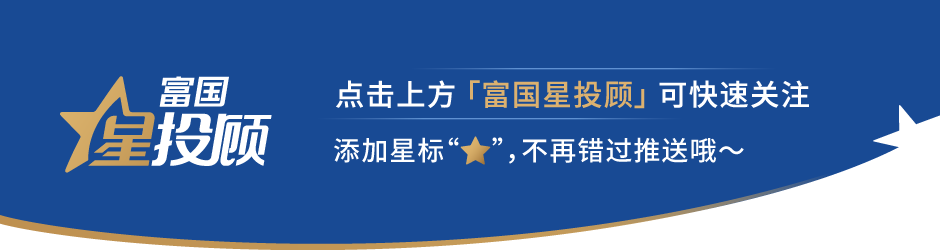 富国星投顾

点击上方「富国星投顾」可快速关注

添加星标“★”，不再错过推送哦～